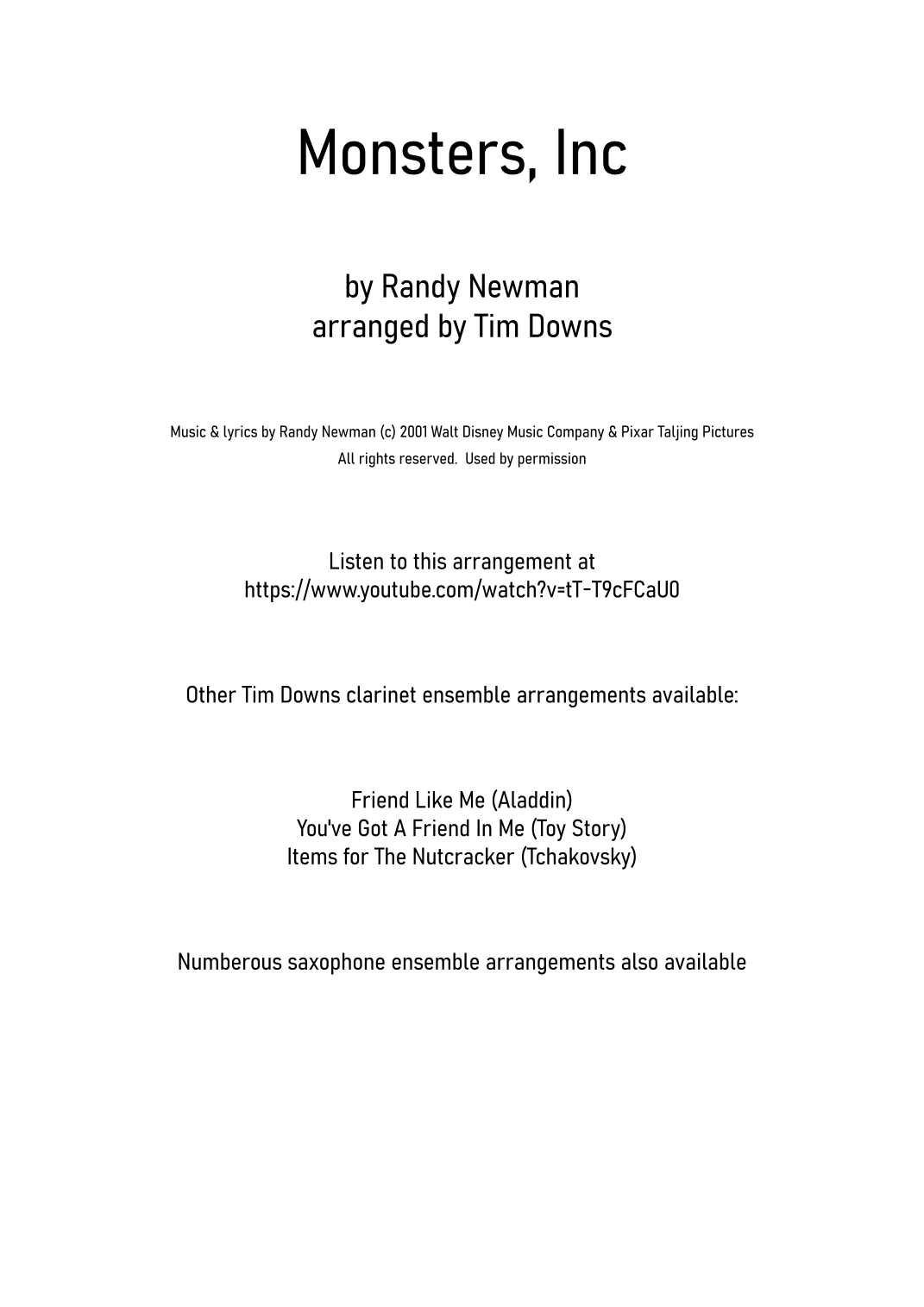 Monsters, Inc

by Randy Newman
arranged by Tim Downs

Music & lyrics by Randy Newman (c) 2001 Walt Disney Music Company & Pixar Taljing Pictures
All rights reserved. Used by permission

Listen to this arrangement at
https://www.youtube.com/watch?v=tT-T9cFCaU0

Other Tim Downs clarinet ensemble arrangements available:

Friend Like Me (Aladdin)
You've Got A Friend In Me (Toy Story)
Items for The Nutcracker (Tchakovsky)

Numberous saxophone ensemble arrangements also available